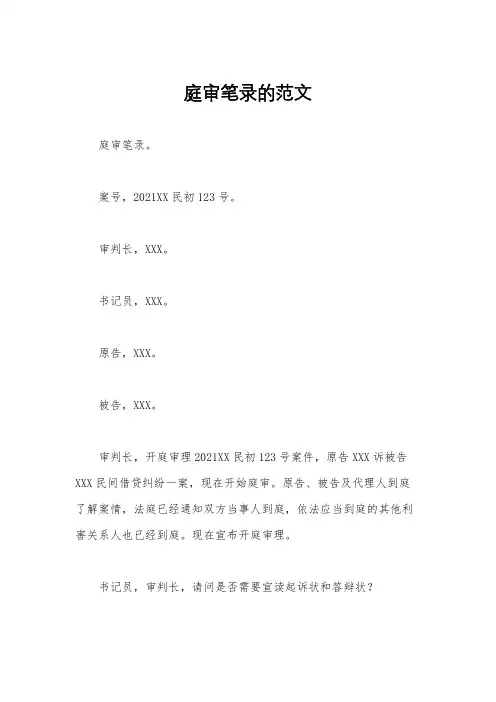 庭审笔录的范文

庭审笔录。

案号，2021XX 民初 123 号。

审判长，XXX。

书记员，XXX。

原告，XXX。

被告，XXX。

审判长，开庭审理 2021XX 民初 123 号案件，原告 XXX 诉被告 XXX 民间借贷纠纷一案，现在开始庭审。原告、被告及代理人到庭了解案情，法庭已经通知双方当事人到庭，依法应当到庭的其他利害关系人也已经到庭。现在宣布开庭审理。

书记员，审判长，请问是否需要宣读起诉状和答辩状？